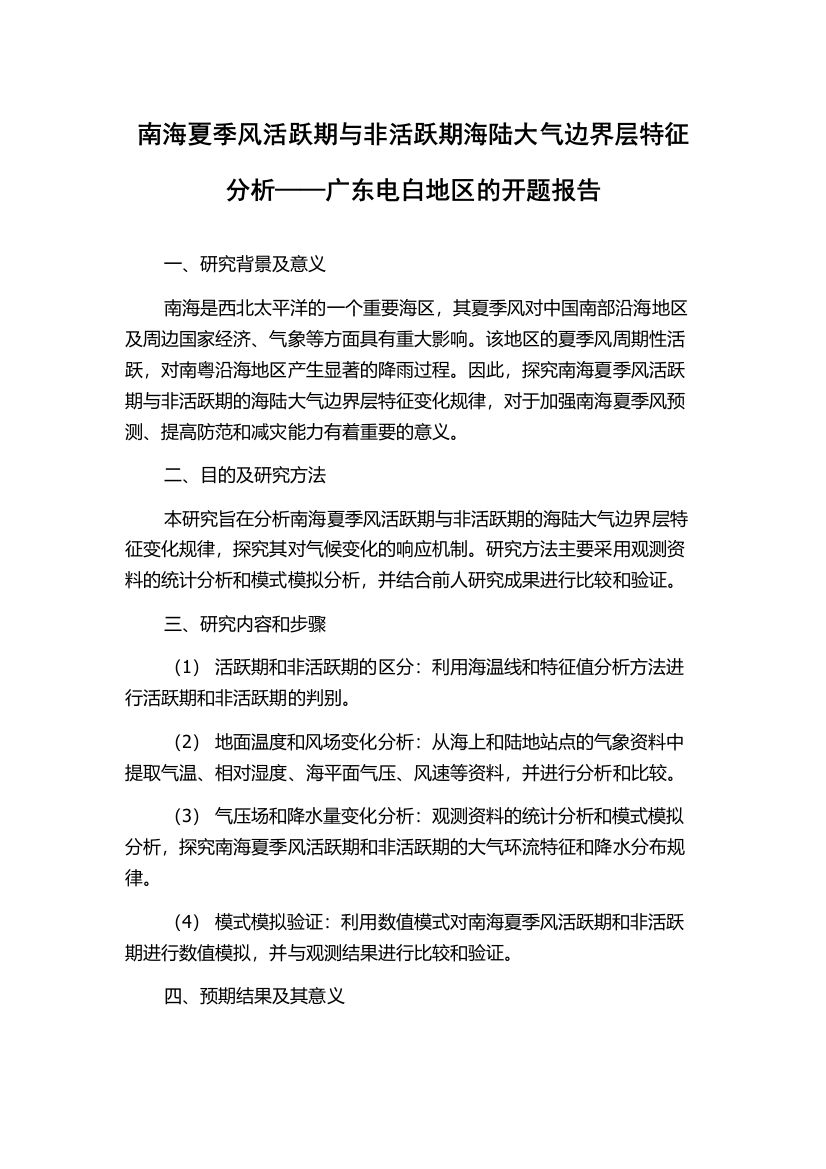 南海夏季风活跃期与非活跃期海陆大气边界层特征分析——广东电白地区的开题报告

一、研究背景及意义

南海是西北太平洋的一个重要海区，其夏季风对中国南部沿海地区及周边国家经济、气象等方面具有重大影响。该地区的夏季风周期性活跃，对南粤沿海地区产生显著的降雨过程。因此，探究南海夏季风活跃期与非活跃期的海陆大气边界层特征变化规律，对于加强南海夏季风预测、提高防范和减灾能力有着重要的意义。

二、目的及研究方法

本研究旨在分析南海夏季风活跃期与非活跃期的海陆大气边界层特征变化规律，探究其对气候变化的响应机制。研究方法主要采用观测资料的统计分析和模式模拟分析，并结合前人研究成果进行比较和验证。

三、研究内容和步骤

（1） 活跃期和非活跃期的区分：利用海温线和特征值分析方法进行活跃期和非活跃期的判别。

（2） 地面温度和风场变化分析：从海上和陆地站点的气象资料中提取气温、相对湿度、海平面气压、风速等资料，并进行分析和比较。

（3） 气压场和降水量变化分析：观测资料的统计分析和模式模拟分析，探究南海夏季风活跃期和非活跃期的大气环流特征和降水分布规律。

（4） 模式模拟验证：利用数值模式对南海夏季风活跃期和非活跃期进行数值模拟，并与观测结果进行比较和验证。

四、预期结果及其意义